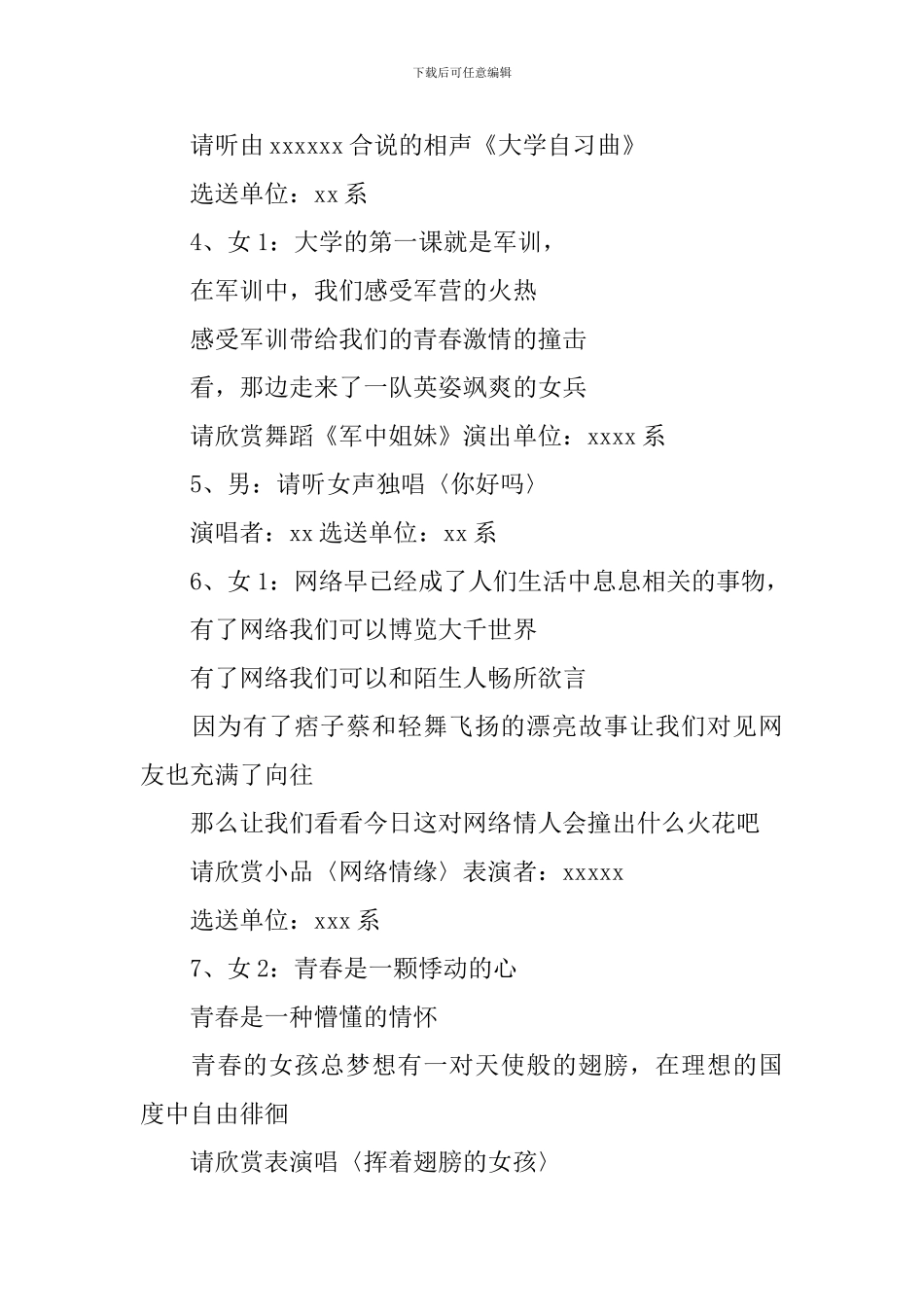 下载后可任意编辑

请听由 xxxxxx 合说的相声《大学自习曲》

选送单位：xx 系

4、女 1：大学的第一课就是军训，

在军训中，我们感受军营的火热

感受军训带给我们的青春激情的撞击

看，那边走来了一队英姿飒爽的女兵

请欣赏舞蹈《军中姐妹》演出单位：xxxx 系

5、男：请听女声独唱〈你好吗〉

演唱者：xx 选送单位：xx 系

6、女 1：网络早已经成了人们生活中息息相关的事物，

有了网络我们可以博览大千世界

有了网络我们可以和陌生人畅所欲言

因为有了痞子蔡和轻舞飞扬的漂亮故事让我们对见网友也充满了向往

那么让我们看看今日这对网络情人会撞出什么火花吧

请欣赏小品〈网络情缘〉表演者：xxxxx

选送单位：xxx 系

7、女 2：青春是一颗悸动的心

青春是一种懵懂的情怀

青春的女孩总梦想有一对天使般的翅膀，在理想的国度中自由徘徊

请欣赏表演唱〈挥着翅膀的女孩〉